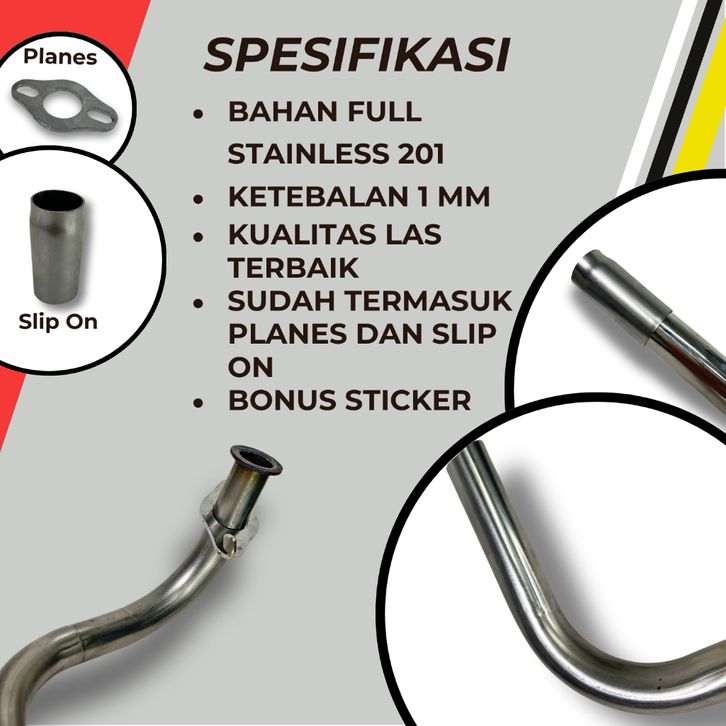 Planes

Slip On

SPESIFIKASI

• BAHAN FULL STAINLESS 201
• KETEBALAN 1 MM
• KUALITAS LAS TERBAIK
• SUDAH TERMASUK PLANES DAN SLIP ON
• BONUS STICKER